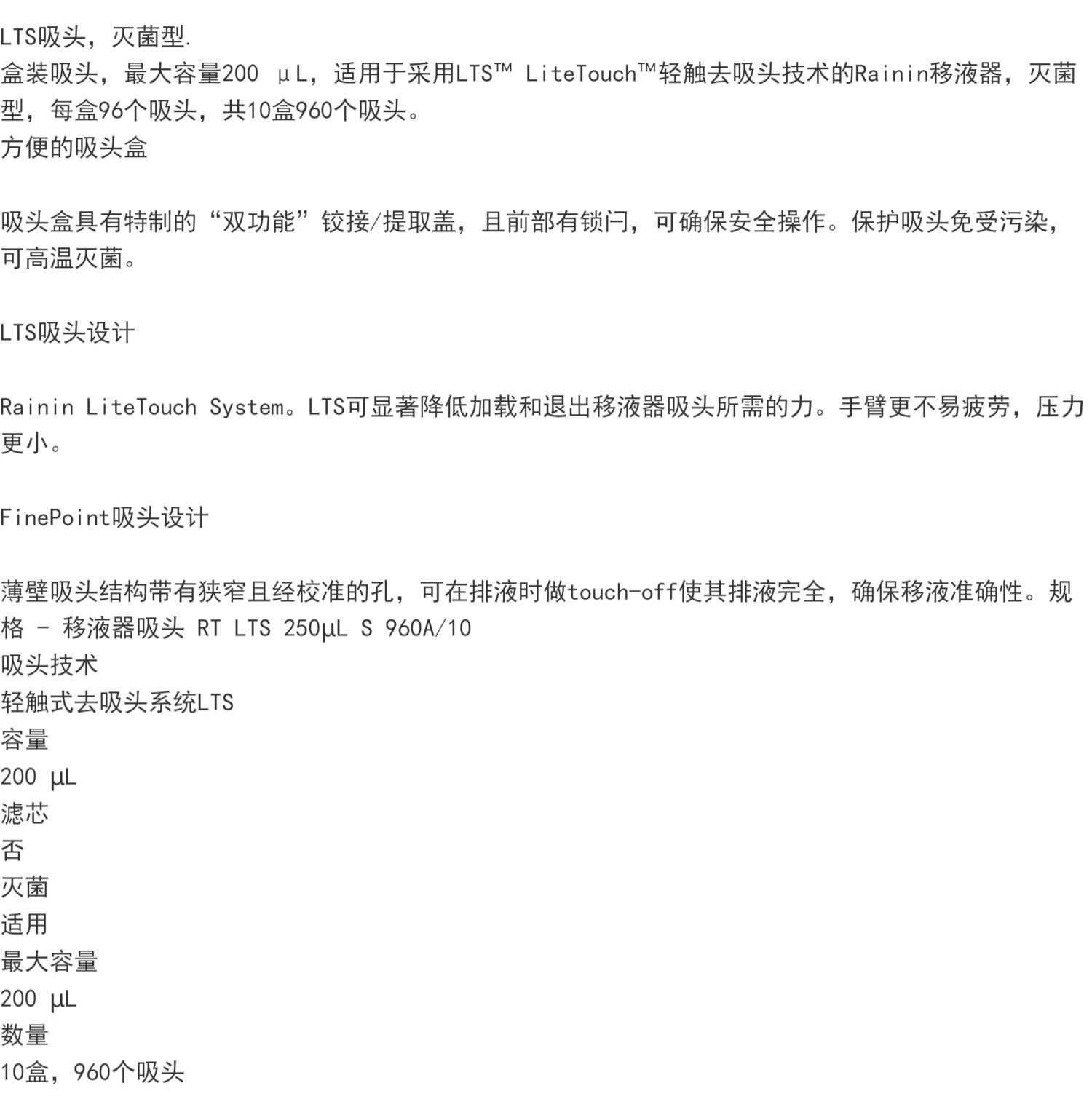 LTS吸头，灭菌型.
盒装吸头，最大容量200 µL，适用于采用LTS™ LiteTouch™轻触去吸头技术的Rainin移液器，灭菌型，每盒96个吸头，共10盒960个吸头。
方便的吸头盒

吸头盒具有特制的“双功能”铰接/提取盖，且前部有锁闩，可确保安全操作。保护吸头免受污染，可高温灭菌。

LTS吸头设计

Rainin LiteTouch System。LTS可显著降低加载和退出移液器吸头所需的力。手臂更不易疲劳，压力更小。

FinePoint吸头设计

薄壁吸头结构带有狭窄且经校准的孔，可在排液时做touch-off使其排液完全，确保移液准确性。规格 - 移液器吸头 RT LTS 250µL S 960A/10
吸头技术
轻触式去吸头系统LTS
容量
200 µL
滤芯
否
灭菌
适用
最大容量
200 µL
数量
10盒，960个吸头